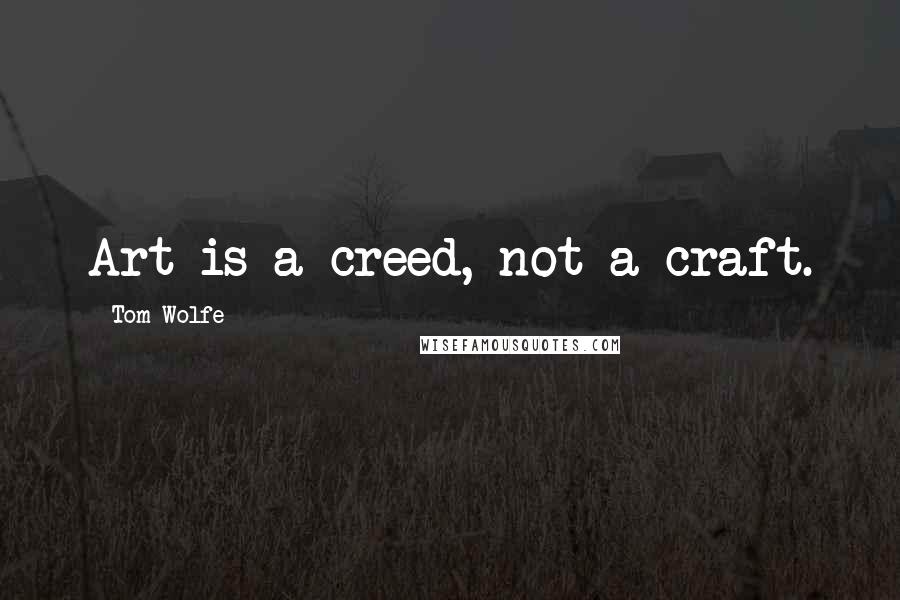 Art is a creed, not a craft.

Tom Wolfe

WISEFAMOUSQUOTES.COM